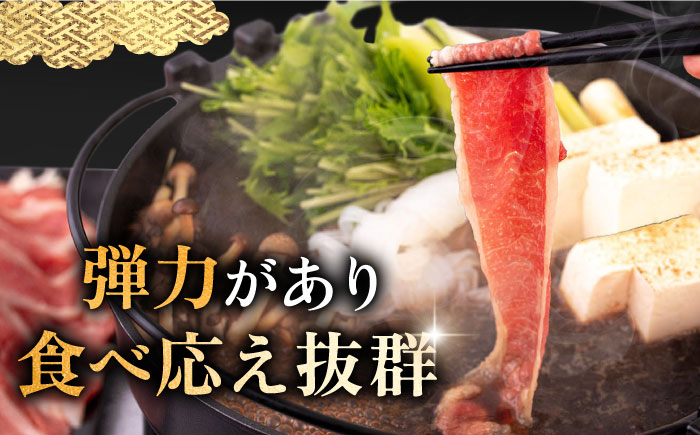 弾力があり
食べ応え抜群